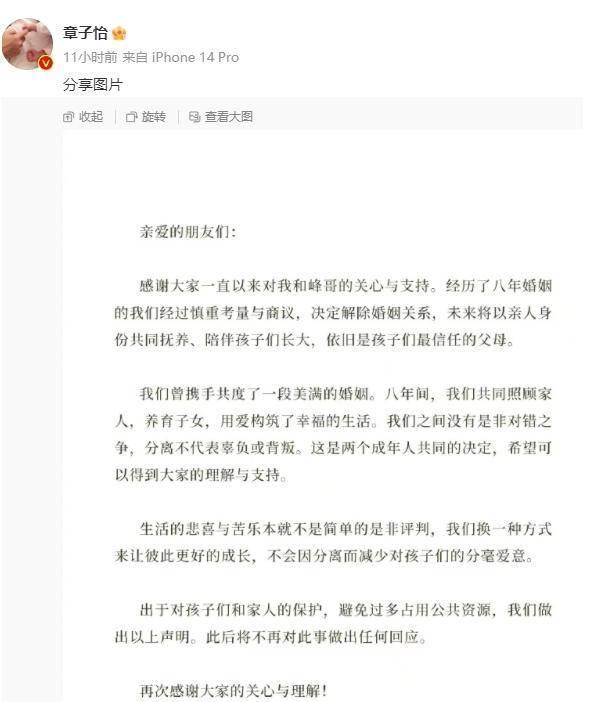 章子怡

11小时前 来自 iPhone 14 Pro

分享图片

收起 | 旋转 | 查看大图

亲爱的朋友们：

感谢大家一直以来对我和峰哥的关心与支持。经历了八年婚姻的我们经过慎重考量与商议，决定解除婚姻关系，未来将以亲人身份共同抚养、陪伴孩子们长大，依旧是孩子们最信任的父母。

我们曾携手共度了一段美满的婚姻。八年间，我们共同照顾家人，养育子女，用爱构筑了幸福的生活。我们之间没有是非对错之争，分离不代表辜负或背叛。这是两个成年人共同的决定，希望可以得到大家的理解与支持。

生活的悲喜与苦乐本就不是简单的是非评判，我们换一种方式来让彼此更好的成长，不会因分离而减少对孩子们的分毫爱意。

出于对孩子们和家人的保护，避免过多占用公共资源，我们做出以上声明。此后将不再对此事做出任何回应。

再次感谢大家的关心与理解！